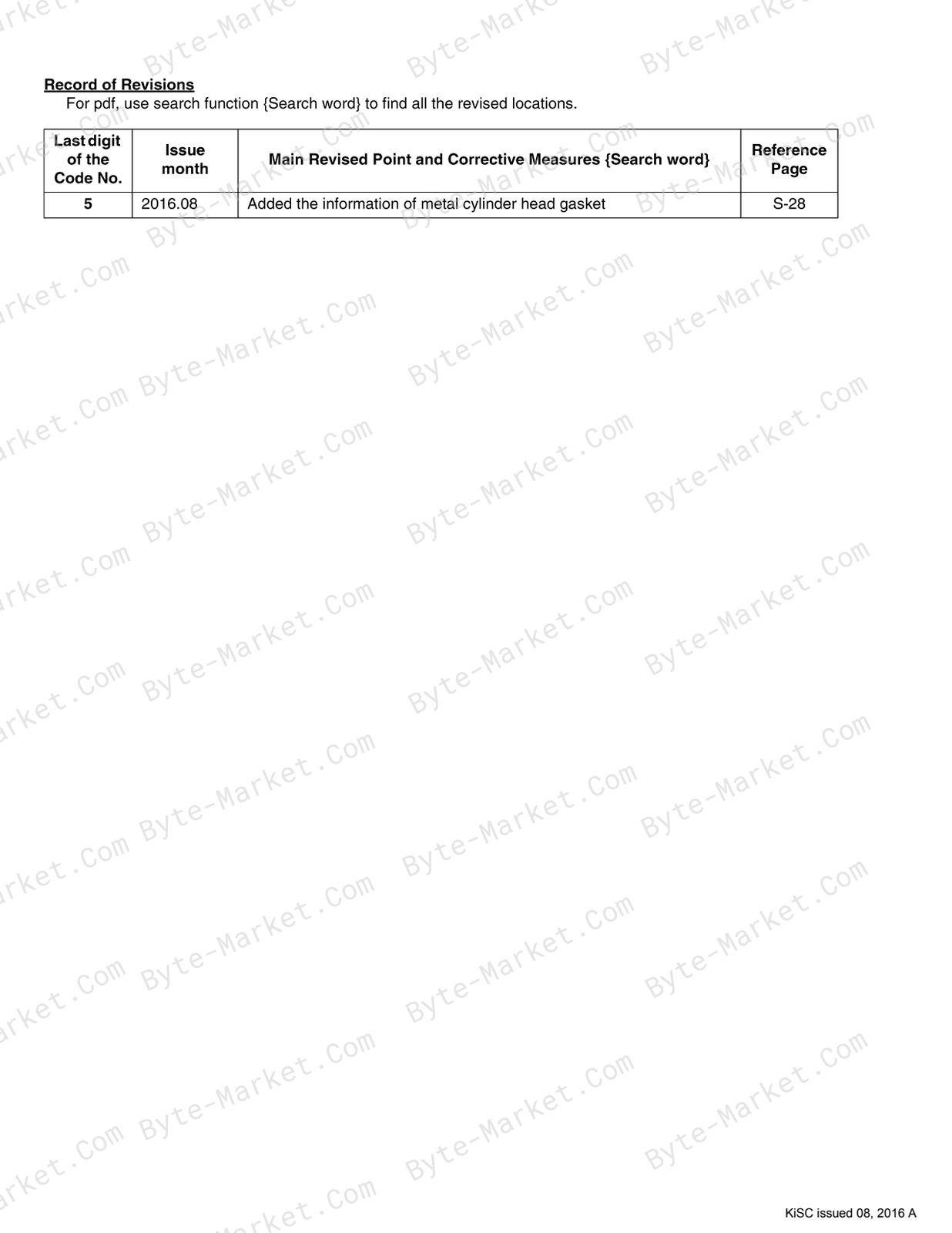 Record of Revisions

For pdf, use search function {Search word} to find all the revised locations.

| Last digit of the Code No. | Issue month | Main Revised Point and Corrective Measures {Search word} | Reference Page |
|---|---|---|---|
| 5 | 2016.08 | Added the information of metal cylinder head gasket | S-28 |

KiSC issued 08, 2016 A

Byte-Market.Com